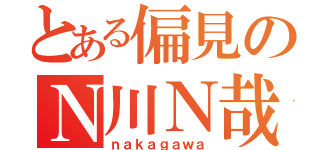 とある偏見の
N川N哉
nakagawa